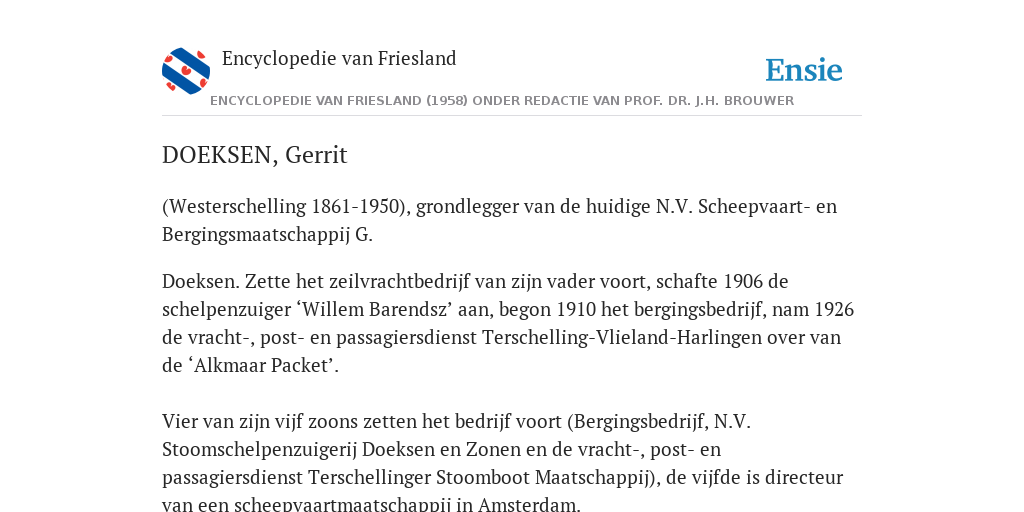 Encyclopedie van Friesland

Ensie

ENCYCLOPEDIE VAN FRIESLAND (1958) ONDER REDACTIE VAN PROF. DR. J.H. BROUWER

DOEKSEN, Gerrit

(Westerschelling 1861-1950), grondlegger van de huidige N.V. Scheepvaart- en Bergingsmaatschappij G.

Doeksen. Zette het zeilvrachtbedrijf van zijn vader voort, schafte 1906 de schelpenzuiger ‘Willem Barendsz’ aan, begon 1910 het bergingsbedrijf, nam 1926 de vracht-, post- en passagiersdienst Terschelling-Vlieland-Harlingen over van de ‘Alkmaar Packet’.

Vier van zijn vijf zoons zetten het bedrijf voort (Bergingsbedrijf, N.V. Stoomschelpenzuigerij Doeksen en Zonen en de vracht-, post- en passagiersdienst Terschellinger Stoomboot Maatschappij), de vijfde is directeur van een scheepvaartmaatschappij in Amsterdam.